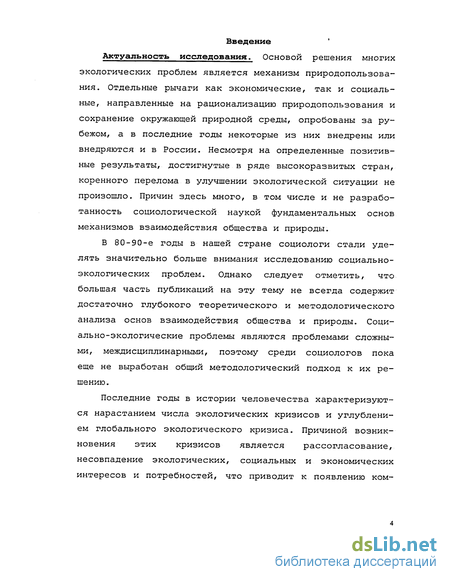 Введение

Актуальность исследования. Основой решения многих экологических проблем является механизм природопользования. Отдельные рычаги как экономические, так и социальные, направленные на рационализацию природопользования и сохранение окружающей природной среды, опробованы за рубежом, а в последние годы некоторые из них внедрены или внедряются и в России. Несмотря на определенные позитивные результаты, достигнутые в ряде высокоразвитых стран, коренного перелома в улучшении экологической ситуации не произошло. Причин здесь много, в том числе и не разработанность социологической наукой фундаментальных основ механизмов взаимодействия общества и природы.

В 80-90-е годы в нашей стране социологи стали уделять значительно больше внимания исследованию социально-экологических проблем. Однако следует отметить, что большая часть публикаций на эту тему не всегда содержит достаточно глубокого теоретического и методологического анализа основ взаимодействия общества и природы. Социально-экологические проблемы являются проблемами сложными, междисциплинарными, поэтому среди социологов пока еще не выработан общий методологический подход к их решению.

Последние годы в истории человечества характеризуются нарастанием числа экологических кризисов и углублением глобального экологического кризиса. Причиной возникновения этих кризисов является рассогласование, несовпадение экологических, социальных и экономических интересов и потребностей, что приводит к появлению ком-

4

dsLib.net
библиотека диссертаций